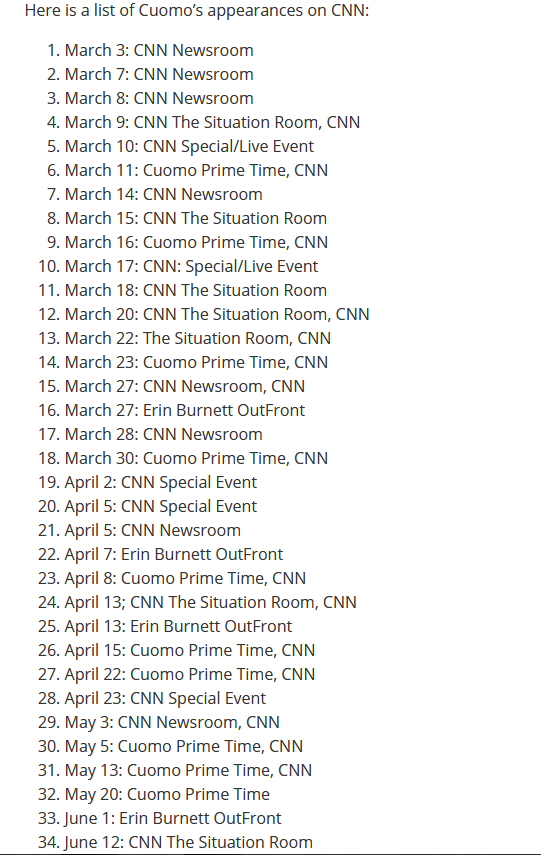 Here is a list of Cuomo's appearances on CNN:

1. March 3: CNN Newsroom
2. March 7: CNN Newsroom
3. March 8: CNN Newsroom
4. March 9: CNN The Situation Room, CNN
5. March 10: CNN Special/Live Event
6. March 11: Cuomo Prime Time, CNN
7. March 14: CNN Newsroom
8. March 15: CNN The Situation Room
9. March 16: Cuomo Prime Time, CNN
10. March 17: CNN: Special/Live Event
11. March 18: CNN The Situation Room
12. March 20: CNN The Situation Room, CNN
13. March 22: The Situation Room, CNN
14. March 23: Cuomo Prime Time, CNN
15. March 27: CNN Newsroom, CNN
16. March 27: Erin Burnett OutFront
17. March 28: CNN Newsroom
18. March 30: Cuomo Prime Time, CNN
19. April 2: CNN Special Event
20. April 5: CNN Special Event
21. April 5: CNN Newsroom
22. April 7: Erin Burnett OutFront
23. April 8: Cuomo Prime Time, CNN
24. April 13; CNN The Situation Room, CNN
25. April 13: Erin Burnett OutFront
26. April 15: Cuomo Prime Time, CNN
27. April 22: Cuomo Prime Time, CNN
28. April 23: CNN Special Event
29. May 3: CNN Newsroom, CNN
30. May 5: Cuomo Prime Time, CNN
31. May 13: Cuomo Prime Time, CNN
32. May 20: Cuomo Prime Time
33. June 1: Erin Burnett OutFront
34. June 12: CNN The Situation Room